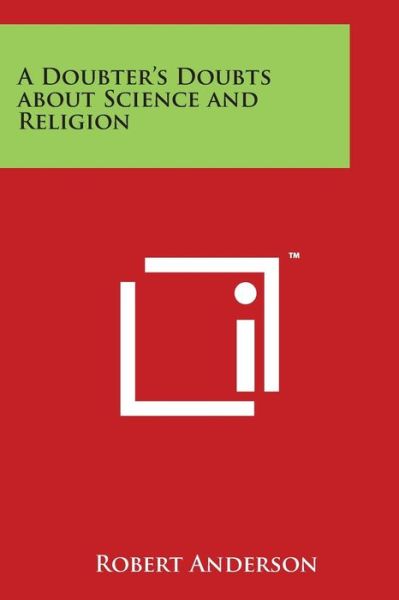 A Doubter's Doubts about Science and Religion

™

Robert Anderson